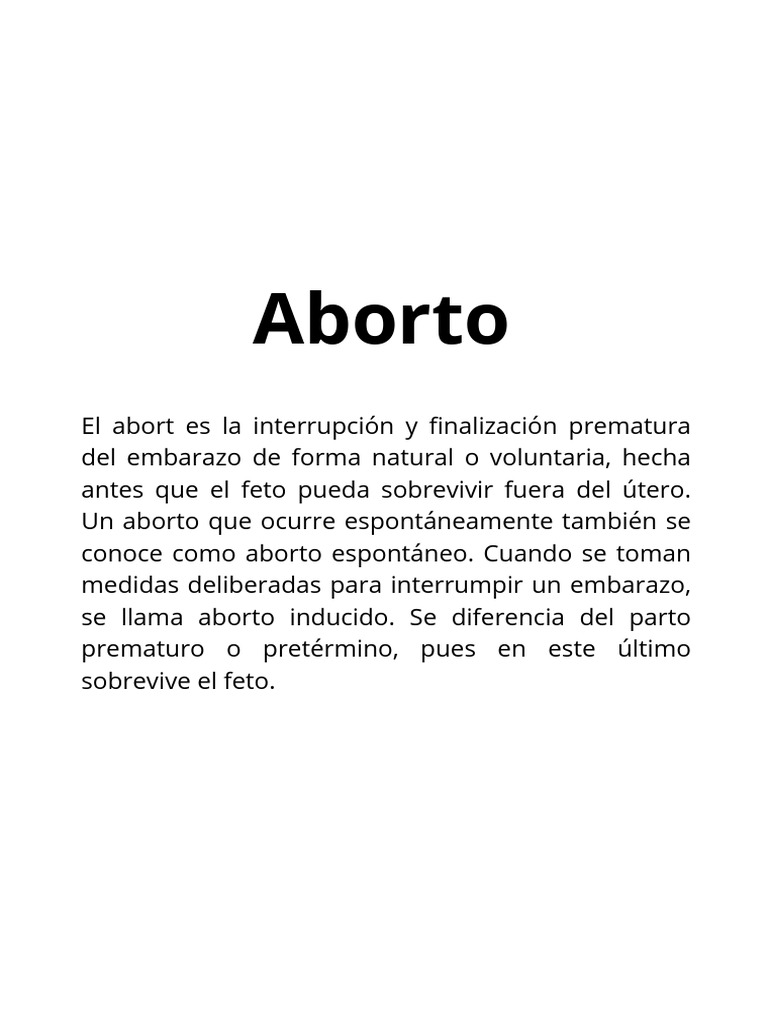 Aborto

El abort es la interrupción y finalización prematura del embarazo de forma natural o voluntaria, hecha antes que el feto pueda sobrevivir fuera del útero. Un aborto que ocurre espontáneamente también se conoce como aborto espontáneo. Cuando se toman medidas deliberadas para interrumpir un embarazo, se llama aborto inducido. Se diferencia del parto prematuro o pretérmino, pues en este último sobrevive el feto.